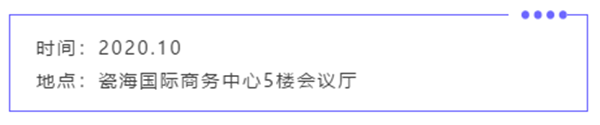 时间：2020.10

地点：瓷海国际商务中心5楼会议厅